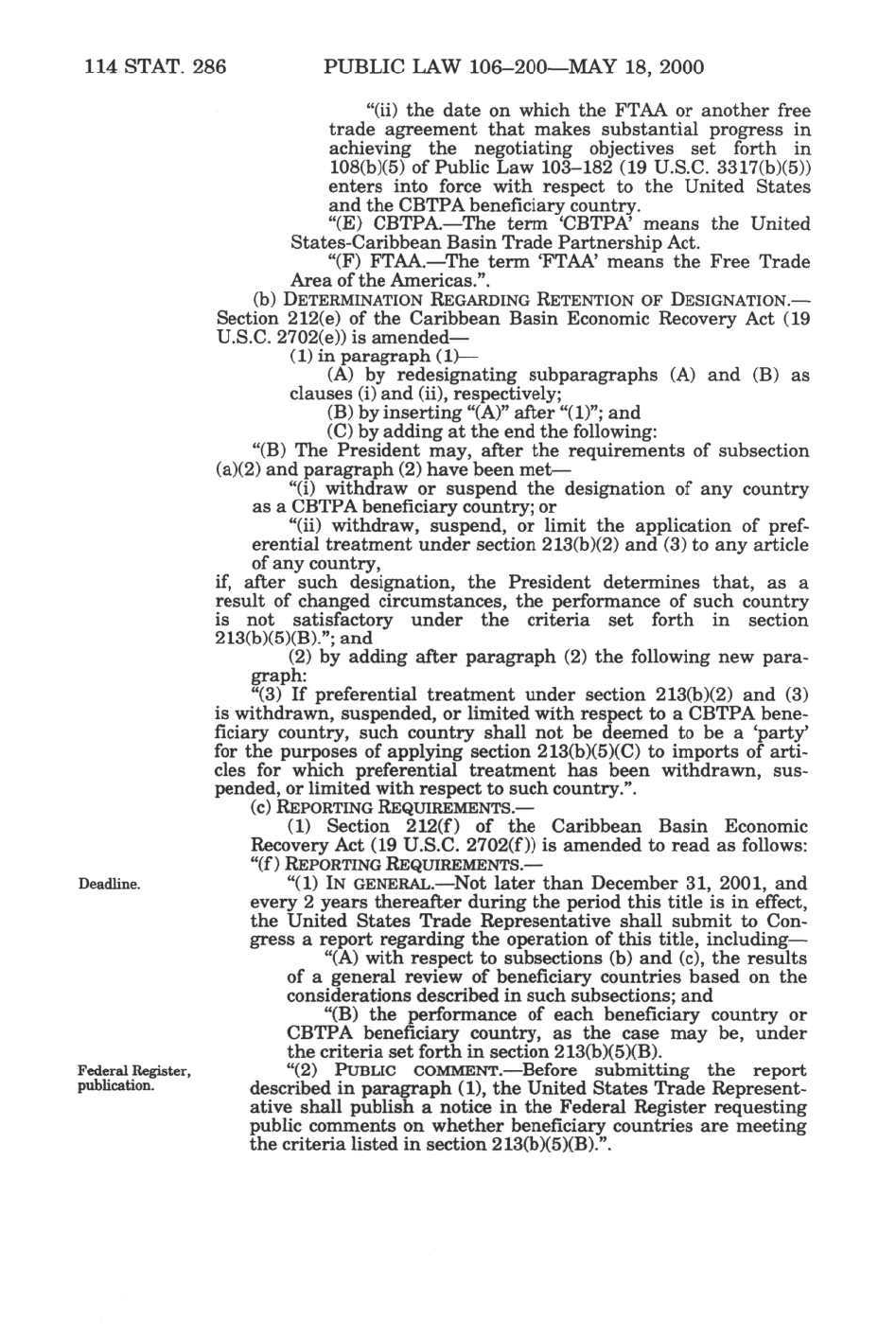 114 STAT. 286 PUBLIC LAW 106–200—MAY 18, 2000

"(ii) the date on which the FTAA or another free trade agreement that makes substantial progress in achieving the negotiating objectives set forth in 108(b)(5) of Public Law 103–182 (19 U.S.C. 3317(b)(5)) enters into force with respect to the United States and the CBTPA beneficiary country.

"(E) CBTPA.—The term 'CBTPA' means the United States-Caribbean Basin Trade Partnership Act.

"(F) FTAA.—The term 'FTAA' means the Free Trade Area of the Americas.".

(b) DETERMINATION REGARDING RETENTION OF DESIGNATION.—Section 212(e) of the Caribbean Basin Economic Recovery Act (19 U.S.C. 2702(e)) is amended—

(1) in paragraph (1)—

(A) by redesignating subparagraphs (A) and (B) as clauses (i) and (ii), respectively;

(B) by inserting "(A)" after "(1)"; and

(C) by adding at the end the following:

"(B) The President may, after the requirements of subsection (a)(2) and paragraph (2) have been met—

"(i) withdraw or suspend the designation of any country as a CBTPA beneficiary country; or

"(ii) withdraw, suspend, or limit the application of preferential treatment under section 213(b)(2) and (3) to any article of any country,

if, after such designation, the President determines that, as a result of changed circumstances, the performance of such country is not satisfactory under the criteria set forth in section 213(b)(5)(B)."; and

(2) by adding after paragraph (2) the following new paragraph:

"(3) If preferential treatment under section 213(b)(2) and (3) is withdrawn, suspended, or limited with respect to a CBTPA beneficiary country, such country shall not be deemed to be a 'party' for the purposes of applying section 213(b)(5)(C) to imports of articles for which preferential treatment has been withdrawn, suspended, or limited with respect to such country.".

(c) REPORTING REQUIREMENTS.—

(1) Section 212(f) of the Caribbean Basin Economic Recovery Act (19 U.S.C. 2702(f)) is amended to read as follows:

"(f) REPORTING REQUIREMENTS.—

Deadline.

"(1) IN GENERAL.—Not later than December 31, 2001, and every 2 years thereafter during the period this title is in effect, the United States Trade Representative shall submit to Congress a report regarding the operation of this title, including—

"(A) with respect to subsections (b) and (c), the results of a general review of beneficiary countries based on the considerations described in such subsections; and

"(B) the performance of each beneficiary country or CBTPA beneficiary country, as the case may be, under the criteria set forth in section 213(b)(5)(B).

Federal Register, publication.

"(2) PUBLIC COMMENT.—Before submitting the report described in paragraph (1), the United States Trade Representative shall publish a notice in the Federal Register requesting public comments on whether beneficiary countries are meeting the criteria listed in section 213(b)(5)(B).".